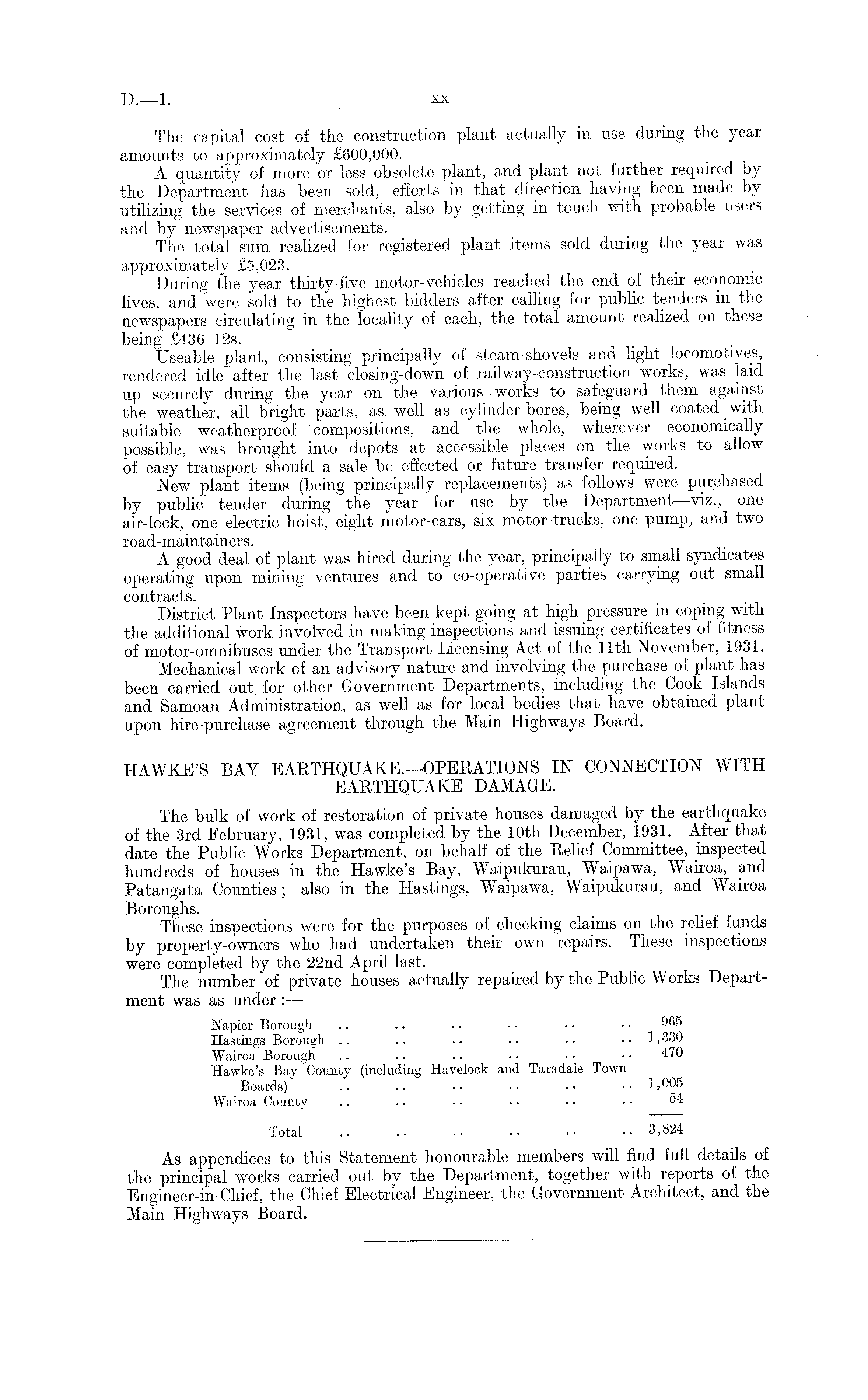 D.—1. xx

The capital cost of the construction plant actually in use during the year amounts to approximately £600,000.

A quantity of more or less obsolete plant, and plant not further required by the Department has been sold, efforts in that direction having been made by utilizing the services of merchants, also by getting in touch with probable users and by newspaper advertisements.

The total sum realized for registered plant items sold during the year was approximately £5,023.

During the year thirty-five motor-vehicles reached the end of their economic lives, and were sold to the highest bidders after calling for public tenders in the newspapers circulating in the locality of each, the total amount realized on these being £436 12s.

Useable plant, consisting principally of steam-shovels and light locomotives, rendered idle after the last closing-down of railway-construction works, was laid up securely during the year on the various works to safeguard them against the weather, all bright parts, as well as cylinder-bores, being well coated with suitable weatherproof compositions, and the whole, wherever economically possible, was brought into depots at accessible places on the works to allow of easy transport should a sale be effected or future transfer required.

New plant items (being principally replacements) as follows were purchased by public tender during the year for use by the Department—viz., one air-lock, one electric hoist, eight motor-cars, six motor-trucks, one pump, and two road-maintainers.

A good deal of plant was hired during the year, principally to small syndicates operating upon mining ventures and to co-operative parties carrying out small contracts.

District Plant Inspectors have been kept going at high pressure in coping with the additional work involved in making inspections and issuing certificates of fitness of motor-omnibuses under the Transport Licensing Act of the 11th November, 1931.

Mechanical work of an advisory nature and involving the purchase of plant has been carried out for other Government Departments, including the Cook Islands and Samoan Administration, as well as for local bodies that have obtained plant upon hire-purchase agreement through the Main Highways Board.

HAWKE'S BAY EARTHQUAKE.—OPERATIONS IN CONNECTION WITH EARTHQUAKE DAMAGE.

The bulk of work of restoration of private houses damaged by the earthquake of the 3rd February, 1931, was completed by the 10th December, 1931. After that date the Public Works Department, on behalf of the Relief Committee, inspected hundreds of houses in the Hawke's Bay, Waipukurau, Waipawa, Wairoa, and Patangata Counties; also in the Hastings, Waipawa, Waipukurau, and Wairoa Boroughs.

These inspections were for the purposes of checking claims on the relief funds by property-owners who had undertaken their own repairs. These inspections were completed by the 22nd April last.

The number of private houses actually repaired by the Public Works Department was as under:—

| | |
|---|---|
| Napier Borough .. .. .. .. .. .. | 965 |
| Hastings Borough .. .. .. .. .. .. | 1,330 |
| Wairoa Borough .. .. .. .. .. .. | 470 |
| Hawke's Bay County (including Havelock and Taradale Town Boards) .. .. .. .. .. .. | 1,005 |
| Wairoa County .. .. .. .. .. .. | 54 |
| Total .. .. .. .. .. .. | 3,824 |

As appendices to this Statement honourable members will find full details of the principal works carried out by the Department, together with reports of the Engineer-in-Chief, the Chief Electrical Engineer, the Government Architect, and the Main Highways Board.